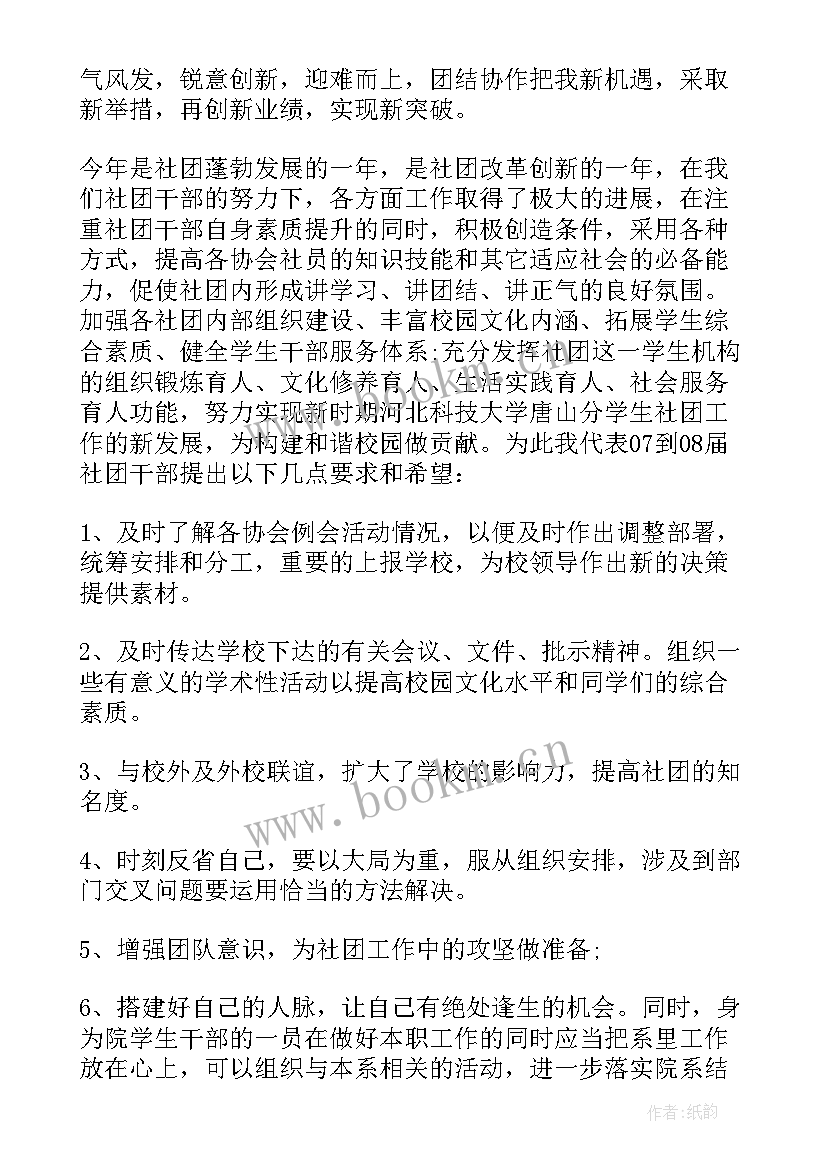 气风发，锐意创新，迎难而上，团结协作把我新机遇，采取新举措，再创新业绩，实现新突破。

今年是社团蓬勃发展的一年，是社团改革创新的一年，在我们社团干部的努力下，各方面工作取得了极大的进展，在注重社团干部自身素质提升的同时，积极创造条件，采用各种方式，提高各协会社员的知识技能和其它适应社会的必备能力，促使社团内形成讲学习、讲团结、讲正气的良好氛围。加强各社团内部组织建设、丰富校园文化内涵、拓展学生综合素质、健全学生干部服务体系;充分发挥社团这一学生机构的组织锻炼育人、文化修养育人、生活实践育人、社会服务育人功能，努力实现新时期河北科技大学唐山分学生社团工作的新发展，为构建和谐校园做贡献。为此我代表07到08届社团干部提出以下几点要求和希望:

1、及时了解各协会例会活动情况，以便及时作出调整部署，统筹安排和分工，重要的上报学校，为校领导作出新的决策提供素材。

2、及时传达学校下达的有关会议、文件、批示精神。组织一些有意义的学术性活动以提高校园文化水平和同学们的综合素质。

3、与校外及外校联谊，扩大了学校的影响力，提高社团的知名度。

4、时刻反省自己，要以大局为重，服从组织安排，涉及到部门交叉问题要运用恰当的方法解决。

5、增强团队意识，为社团工作中的攻坚做准备;

6、搭建好自己的人脉，让自己有绝处逢生的机会。同时，身为院学生干部的一员在做好本职工作的同时应当把系里工作放在心上，可以组织与本系相关的活动，进一步落实院系结

www.bookm.cn

作者:纸韵